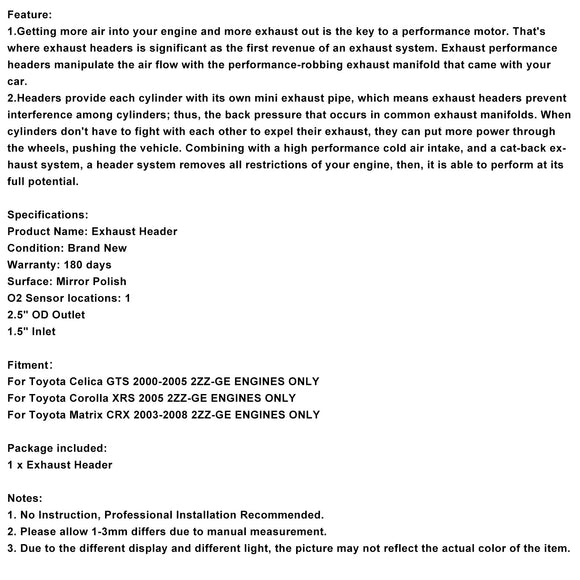 Feature:
1.Getting more air into your engine and more exhaust out is the key to a performance motor. That's where exhaust headers is significant as the first revenue of an exhaust system. Exhaust performance headers manipulate the air flow with the performance-robbing exhaust manifold that came with your car.
2.Headers provide each cylinder with its own mini exhaust pipe, which means exhaust headers prevent interference among cylinders; thus, the back pressure that occurs in common exhaust manifolds. When cylinders don't have to fight with each other to expel their exhaust, they can put more power through the wheels, pushing the vehicle. Combining with a high performance cold air intake, and a cat-back exhaust system, a header system removes all restrictions of your engine, then, it is able to perform at its full potential.

Specifications:
Product Name: Exhaust Header
Condition: Brand New
Warranty: 180 days
Surface: Mirror Polish
O2 Sensor locations: 1
2.5" OD Outlet
1.5" Inlet

Fitment:
For Toyota Celica GTS 2000-2005 2ZZ-GE ENGINES ONLY
For Toyota Corolla XRS 2005 2ZZ-GE ENGINES ONLY
For Toyota Matrix CRX 2003-2008 2ZZ-GE ENGINES ONLY

Package included:
1 x Exhaust Header

Notes:
1. No Instruction, Professional Installation Recommended.
2. Please allow 1-3mm differs due to manual measurement.
3. Due to the different display and different light, the picture may not reflect the actual color of the item.